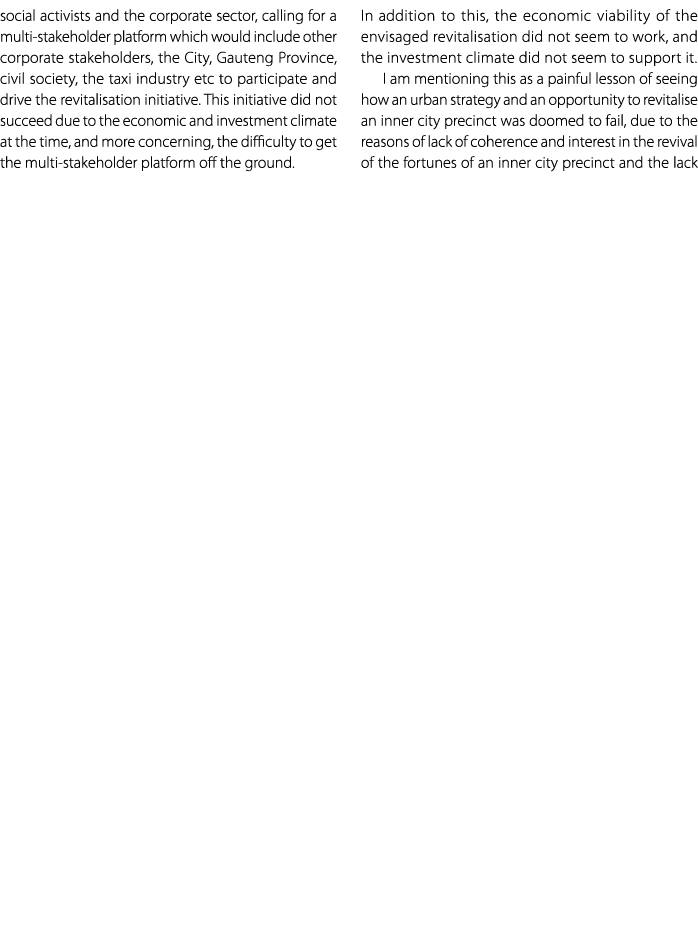 social activists and the corporate sector, calling for a multi-stakeholder platform which would include other corporate stakeholders, the City, Gauteng Province, civil society, the taxi industry etc to participate and drive the revitalisation initiative. This initiative did not succeed due to the economic and investment climate at the time, and more concerning, the difficulty to get the multi-stakeholder platform off the ground.

In addition to this, the economic viability of the envisaged revitalisation did not seem to work, and the investment climate did not seem to support it.

I am mentioning this as a painful lesson of seeing how an urban strategy and an opportunity to revitalise an inner city precinct was doomed to fail, due to the reasons of lack of coherence and interest in the revival of the fortunes of an inner city precinct and the lack